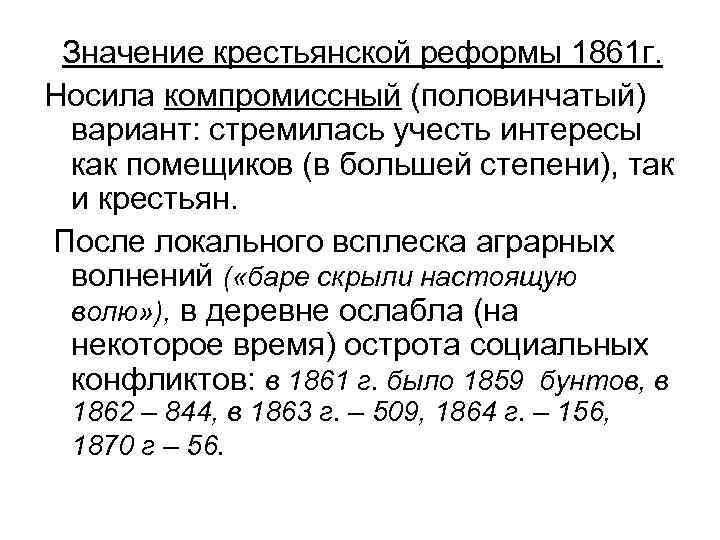 Значение крестьянской реформы 1861г.

Носила компромиссный (половинчатый) вариант: стремилась учесть интересы как помещиков (в большей степени), так и крестьян.

После локального всплеска аграрных волнений («баре скрыли настоящую волю»), в деревне ослабла (на некоторое время) острота социальных конфликтов: в 1861 г. было 1859 бунтов, в 1862 – 844, в 1863 г. – 509, 1864 г. – 156, 1870 г – 56.